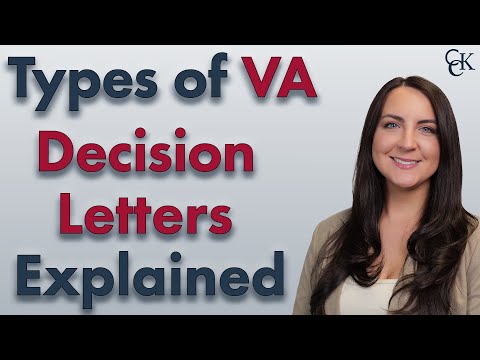 Types of VA Decision Letters Explained

CCK